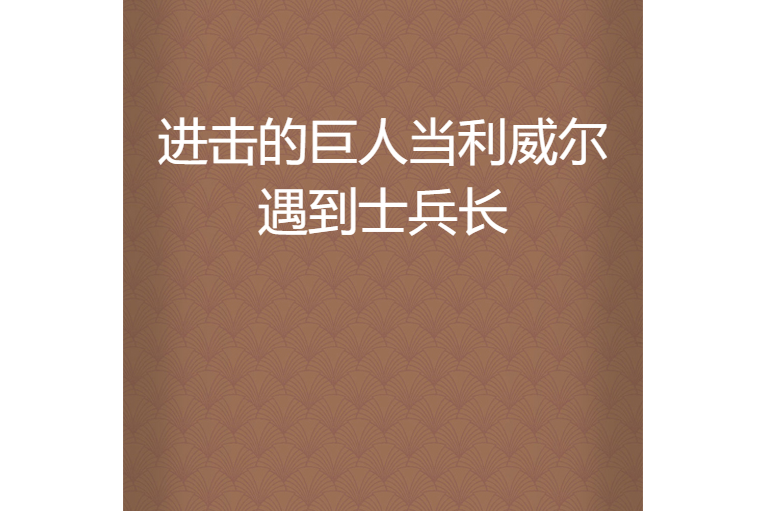 进击的巨人当利威尔遇到士兵长